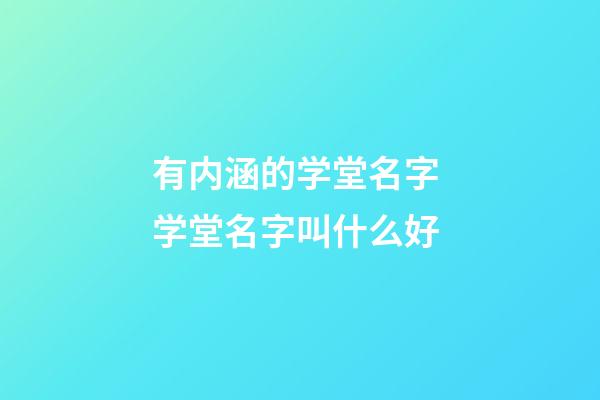 有内涵的学堂名字
学堂名字叫什么好